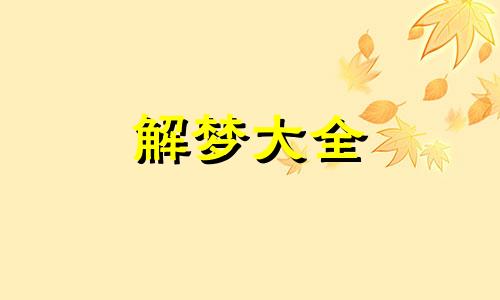 解梦大全